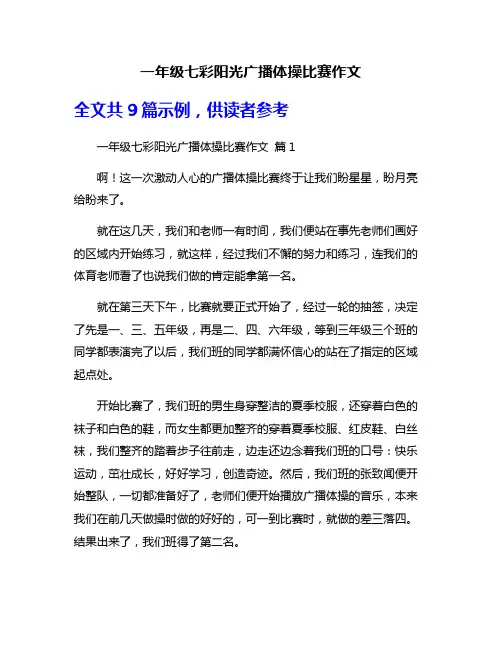 一年级七彩阳光广播体操比赛作文

全文共 9 篇示例，供读者参考

一年级七彩阳光广播体操比赛作文 篇 1

啊！这一次激动人心的广播体操比赛终于让我们盼星星，盼月亮给盼来了。

就在这几天，我们和老师一有时间，我们便站在事先老师们画好的区域内开始练习，就这样，经过我们不懈的努力和练习，连我们的体育老师看了也说我们做的肯定能拿第一名。

就在第三天下午，比赛就要正式开始了，经过一轮的抽签，决定了先是一、三、五年级，再是二、四、六年级，等到三年级三个班的同学都表演完了以后，我们班的同学都满怀信心的站在了指定的区域起点处。

开始比赛了，我们班的男生身穿整洁的夏季校服，还穿着白色的袜子和白色的鞋，而女生都更加整齐的穿着夏季校服、红皮鞋、白丝袜，我们整齐的踏着步子往前走，边走还边念着我们班的口号：快乐运动，茁壮成长，好好学习，创造奇迹。然后，我们班的张致闻便开始整队，一切都准备好了，老师们便开始播放广播体操的音乐，本来我们在前几天做操时做的好好的，可一到比赛时，就做的差三落四。结果出来了，我们班得了第二名。